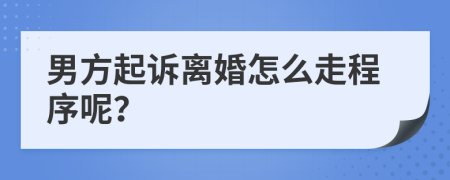 男方起诉离婚怎么走程序呢?